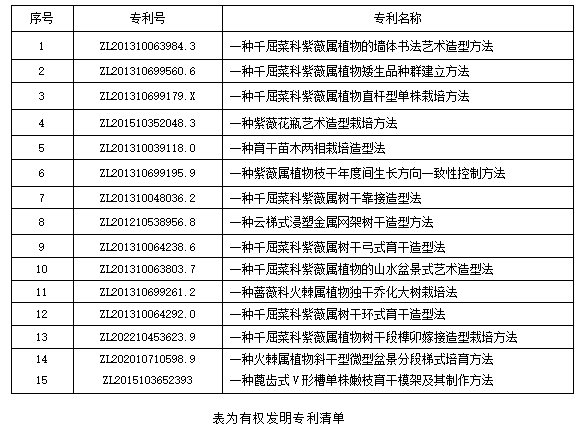 | 序号 | 专利号 | 专利名称 |
|---|---|---|
| 1 | ZL201310063984.3 | 一种千屈菜科紫薇属植物的墙体书法艺术造型方法 |
| 2 | ZL201310699560.6 | 一种千屈菜科紫薇属植物矮生品种群建立方法 |
| 3 | ZL201310699179.X | 一种千屈菜科紫薇属植物直杆型单株栽培方法 |
| 4 | ZL201510352048.3 | 一种紫薇花瓶艺术造型栽培方法 |
| 5 | ZL201310039118.0 | 一种育干苗木两相栽培造型法 |
| 6 | ZL201310699195.9 | 一种紫薇属植物枝干年度间生长方向一致性控制方法 |
| 7 | ZL201310048036.2 | 一种千屈菜科紫薇属树干靠接造型法 |
| 8 | ZL201210538956.8 | 一种云梯式浸塑金属网架树干造型方法 |
| 9 | ZL201310064238.6 | 一种千屈菜科紫薇属树干弓式育干造型法 |
| 10 | ZL201310063803.7 | 一种千屈菜科紫薇属植物的山水盆景式艺术造型法 |
| 11 | ZL201310699261.2 | 一种蔷薇科火棘属植物独干乔化大树栽培法 |
| 12 | ZL201310064292.0 | 一种千屈菜科紫薇属树干环式育干造型法 |
| 13 | ZL202210453623.9 | 一种千屈菜科紫薇属植物树干段榫卯嫁接造型栽培方法 |
| 14 | ZL202010710598.9 | 一种火棘属植物斜干型微型盆景分段梯式培育方法 |
| 15 | ZL2015103652393 | 一种篦齿式V形槽单株嫩枝育干模架及其制作方法 |

表为有权发明专利清单